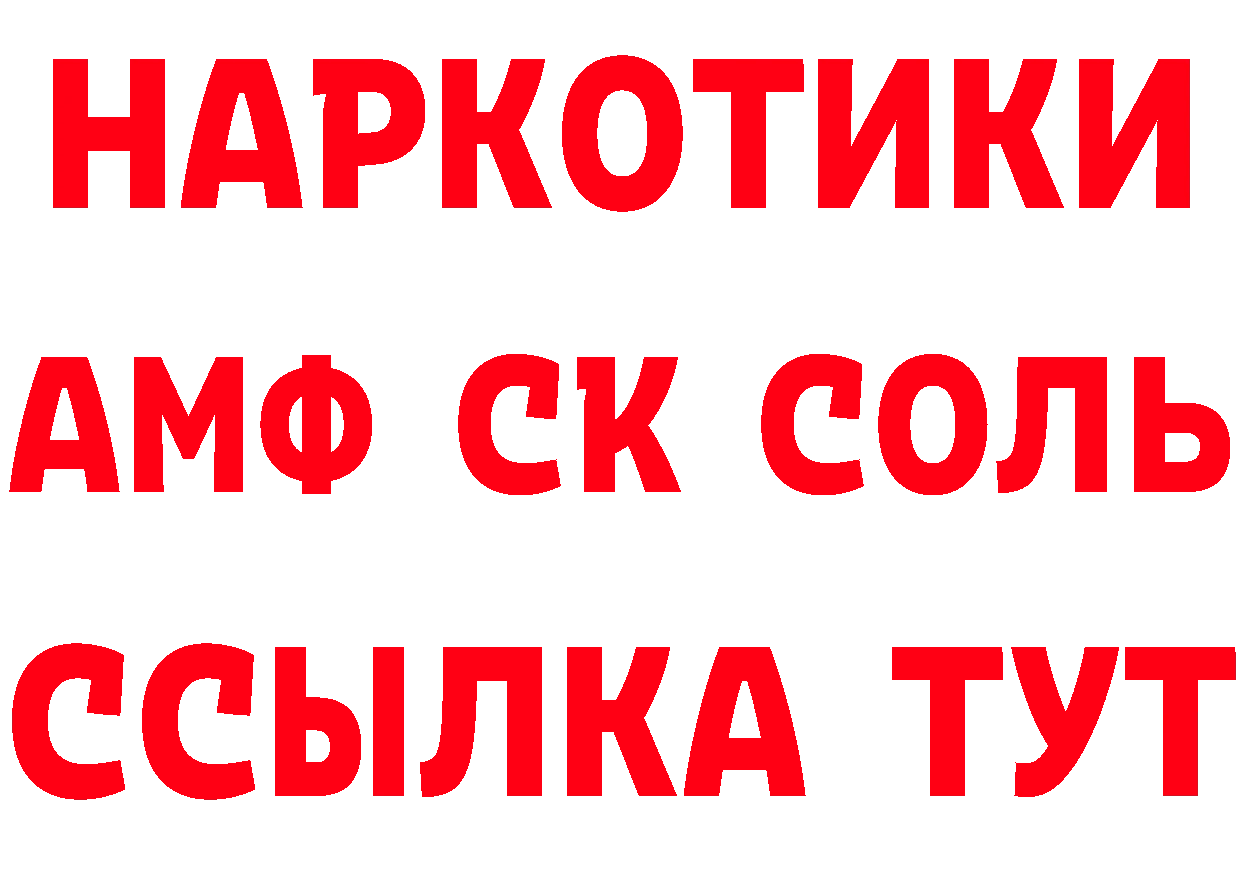 НАРКОТИКИ
АМФ СК СОЛЬ
ССЫЛКА ТУТ